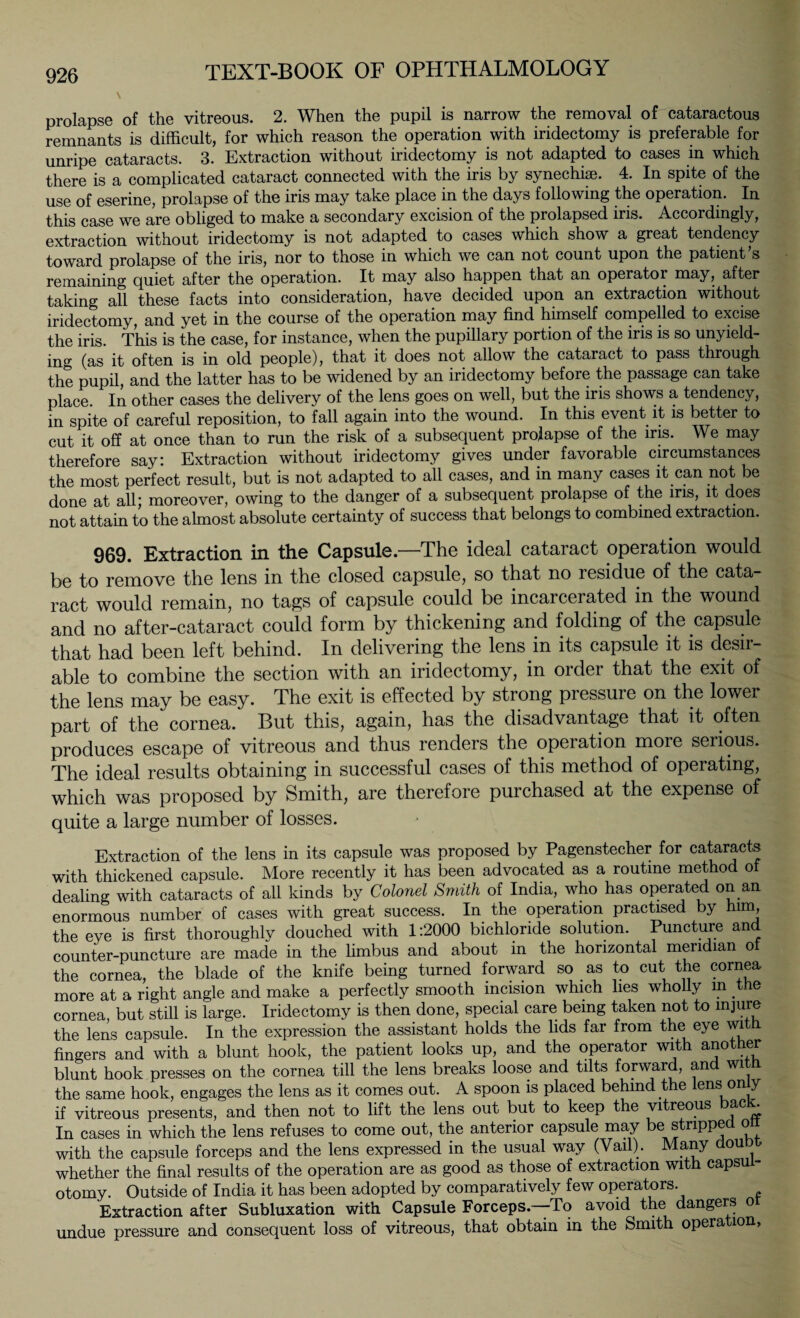 926 TEXT-BOOK OF OPHTHALMOLOGY

prolapse of the vitreous. 2. When the pupil is narrow the removal of cataractous remnants is difficult, for which reason the operation with iridectomy is preferable for unripe cataracts. 3. Extraction without iridectomy is not adapted to cases in which there is a complicated cataract connected with the iris by synechiæ. 4. In spite of the use of eserine, prolapse of the iris may take place in the days following the operation. In this case we are obliged to make a secondary excision of the prolapsed iris. Accordingly, extraction without iridectomy is not adapted to cases which show a great tendency toward prolapse of the iris, nor to those in which we can not count upon the patient's remaining quiet after the operation. It may also happen that an operator may, after taking all these facts into consideration, have decided upon an extraction without iridectomy, and yet in the course of the operation may find himself compelled to excise the iris. This is the case, for instance, when the pupillary portion of the iris is so unyielding (as it often is in old people), that it does not allow the cataract to pass through the pupil, and the latter has to be widened by an iridectomy before the passage can take place. In other cases the delivery of the lens goes on well, but the iris shows a tendency, in spite of careful reposition, to fall again into the wound. In this event it is better to cut it off at once than to run the risk of a subsequent prolapse of the iris. We may therefore say: Extraction without iridectomy gives under favorable circumstances the most perfect result, but is not adapted to all cases, and in many cases it can not be done at all; moreover, owing to the danger of a subsequent prolapse of the iris, it does not attain to the almost absolute certainty of success that belongs to combined extraction.

969. Extraction in the Capsule.—The ideal cataract operation would be to remove the lens in the closed capsule, so that no residue of the cataract would remain, no tags of capsule could be incarcerated in the wound and no after-cataract could form by thickening and folding of the capsule that had been left behind. In delivering the lens in its capsule it is desirable to combine the section with an iridectomy, in order that the exit of the lens may be easy. The exit is effected by strong pressure on the lower part of the cornea. But this, again, has the disadvantage that it often produces escape of vitreous and thus renders the operation more serious. The ideal results obtaining in successful cases of this method of operating, which was proposed by Smith, are therefore purchased at the expense of quite a large number of losses.

Extraction of the lens in its capsule was proposed by Pagenstecher for cataracts with thickened capsule. More recently it has been advocated as a routine method of dealing with cataracts of all kinds by Colonel Smith of India, who has operated on an enormous number of cases with great success. In the operation practised by him, the eye is first thoroughly douched with 1:2000 bichloride solution. Puncture and counter-puncture are made in the limbus and about in the horizontal meridian of the cornea, the blade of the knife being turned forward so as to cut the cornea more at a right angle and make a perfectly smooth incision which lies wholly in the cornea, but still is large. Iridectomy is then done, special care being taken not to injure the lens capsule. In the expression the assistant holds the lids far from the eye with fingers and with a blunt hook, the patient looks up, and the operator with another blunt hook presses on the cornea till the lens breaks loose and tilts forward, and with the same hook, engages the lens as it comes out. A spoon is placed behind the lens only if vitreous presents, and then not to lift the lens out but to keep the vitreous back. In cases in which the lens refuses to come out, the anterior capsule may be stripped off with the capsule forceps and the lens expressed in the usual way (Vail). Many doubt whether the final results of the operation are as good as those of extraction with capsulotomy. Outside of India it has been adopted by comparatively few operators.

Extraction after Subluxation with Capsule Forceps.—To avoid the dangers of undue pressure and consequent loss of vitreous, that obtain in the Smith operation,